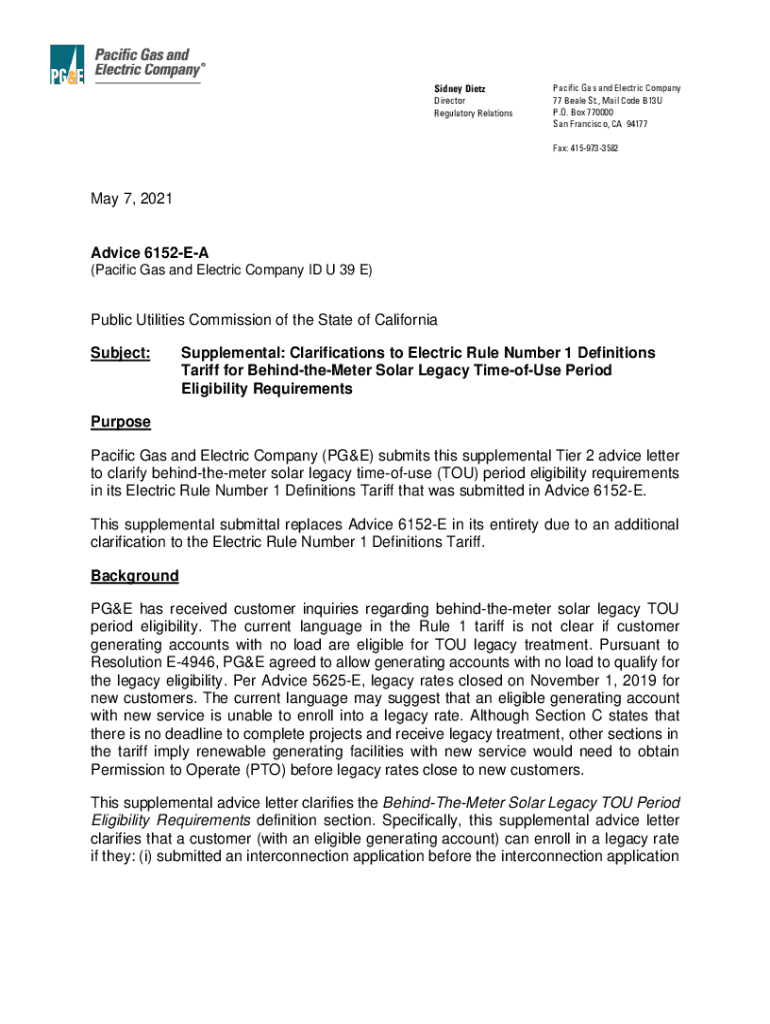 PG&E Pacific Gas and Electric Company®

Sidney Dietz
Director
Regulatory Relations

Pacific Gas and Electric Company
77 Beale St., Mail Code B13U
P.O. Box 770000
San Francisco, CA 94177

Fax: 415-973-3582

May 7, 2021

Advice 6152-E-A
(Pacific Gas and Electric Company ID U 39 E)

Public Utilities Commission of the State of California

Subject: Supplemental: Clarifications to Electric Rule Number 1 Definitions Tariff for Behind-the-Meter Solar Legacy Time-of-Use Period Eligibility Requirements

Purpose

Pacific Gas and Electric Company (PG&E) submits this supplemental Tier 2 advice letter to clarify behind-the-meter solar legacy time-of-use (TOU) period eligibility requirements in its Electric Rule Number 1 Definitions Tariff that was submitted in Advice 6152-E.

This supplemental submittal replaces Advice 6152-E in its entirety due to an additional clarification to the Electric Rule Number 1 Definitions Tariff.

Background

PG&E has received customer inquiries regarding behind-the-meter solar legacy TOU period eligibility. The current language in the Rule 1 tariff is not clear if customer generating accounts with no load are eligible for TOU legacy treatment. Pursuant to Resolution E-4946, PG&E agreed to allow generating accounts with no load to qualify for the legacy eligibility. Per Advice 5625-E, legacy rates closed on November 1, 2019 for new customers. The current language may suggest that an eligible generating account with new service is unable to enroll into a legacy rate. Although Section C states that there is no deadline to complete projects and receive legacy treatment, other sections in the tariff imply renewable generating facilities with new service would need to obtain Permission to Operate (PTO) before legacy rates close to new customers.

This supplemental advice letter clarifies the Behind-The-Meter Solar Legacy TOU Period Eligibility Requirements definition section. Specifically, this supplemental advice letter clarifies that a customer (with an eligible generating account) can enroll in a legacy rate if they: (i) submitted an interconnection application before the interconnection application